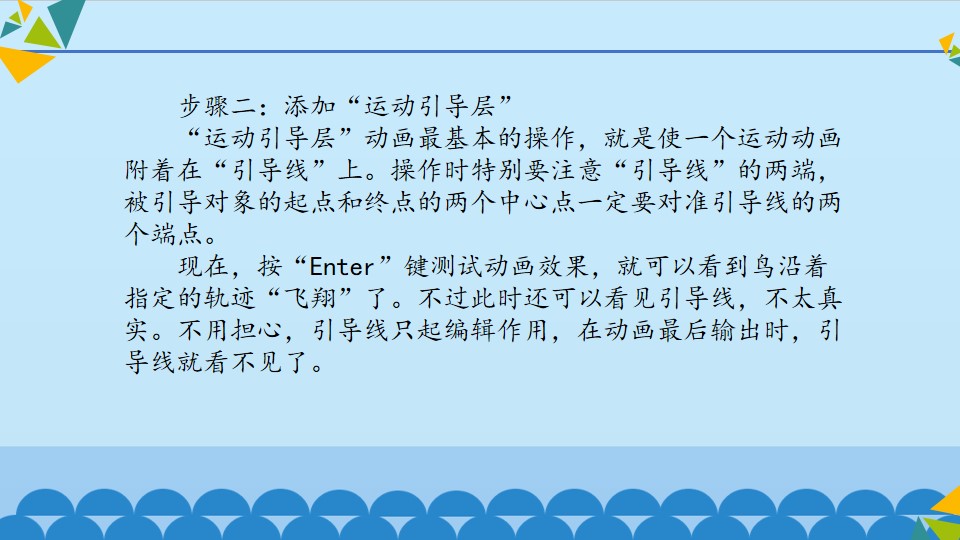 步骤二：添加“运动引导层”

“运动引导层”动画最基本的操作，就是使一个运动动画附着在“引导线”上。操作时特别要注意“引导线”的两端，被引导对象的起点和终点的两个中心点一定要对准引导线的两个端点。

现在，按“Enter”键测试动画效果，就可以看到鸟沿着指定的轨迹“飞翔”了。不过此时还可以看见引导线，不太真实。不用担心，引导线只起编辑作用，在动画最后输出时，引导线就看不见了。